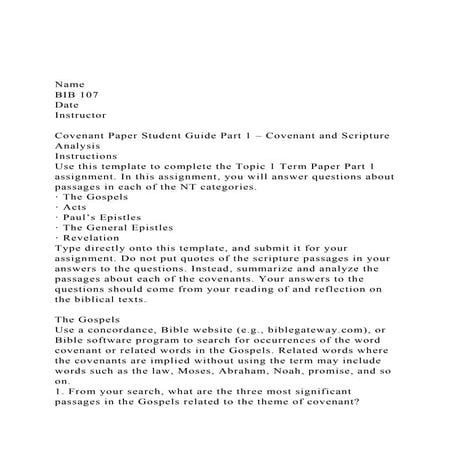 Name
BIB 107
Date
Instructor

Covenant Paper Student Guide Part 1 – Covenant and Scripture Analysis
Instructions
Use this template to complete the Topic 1 Term Paper Part 1 assignment. In this assignment, you will answer questions about passages in each of the NT categories.
· The Gospels
· Acts
· Paul's Epistles
· The General Epistles
· Revelation
Type directly onto this template, and submit it for your assignment. Do not put quotes of the scripture passages in your answers to the questions. Instead, summarize and analyze the passages about each of the covenants. Your answers to the questions should come from your reading of and reflection on the biblical texts.

The Gospels
Use a concordance, Bible website (e.g., biblegateway.com), or Bible software program to search for occurrences of the word covenant or related words in the Gospels. Related words where the covenants are implied without using the term may include words such as the law, Moses, Abraham, Noah, promise, and so on.
1. From your search, what are the three most significant passages in the Gospels related to the theme of covenant?